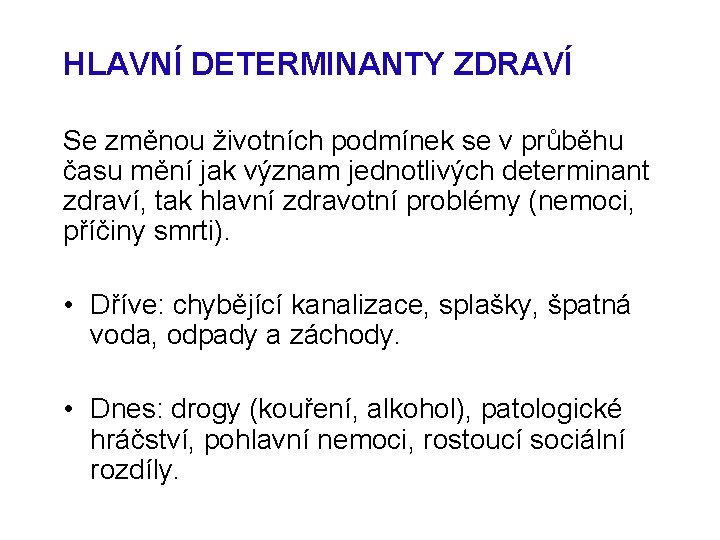 HLAVNÍ DETERMINANTY ZDRAVÍ

Se změnou životních podmínek se v průběhu času mění jak význam jednotlivých determinant zdraví, tak hlavní zdravotní problémy (nemoci, příčiny smrti).

• Dříve: chybějící kanalizace, splašky, špatná voda, odpady a záchody.

• Dnes: drogy (kouření, alkohol), patologické hráčství, pohlavní nemoci, rostoucí sociální rozdíly.